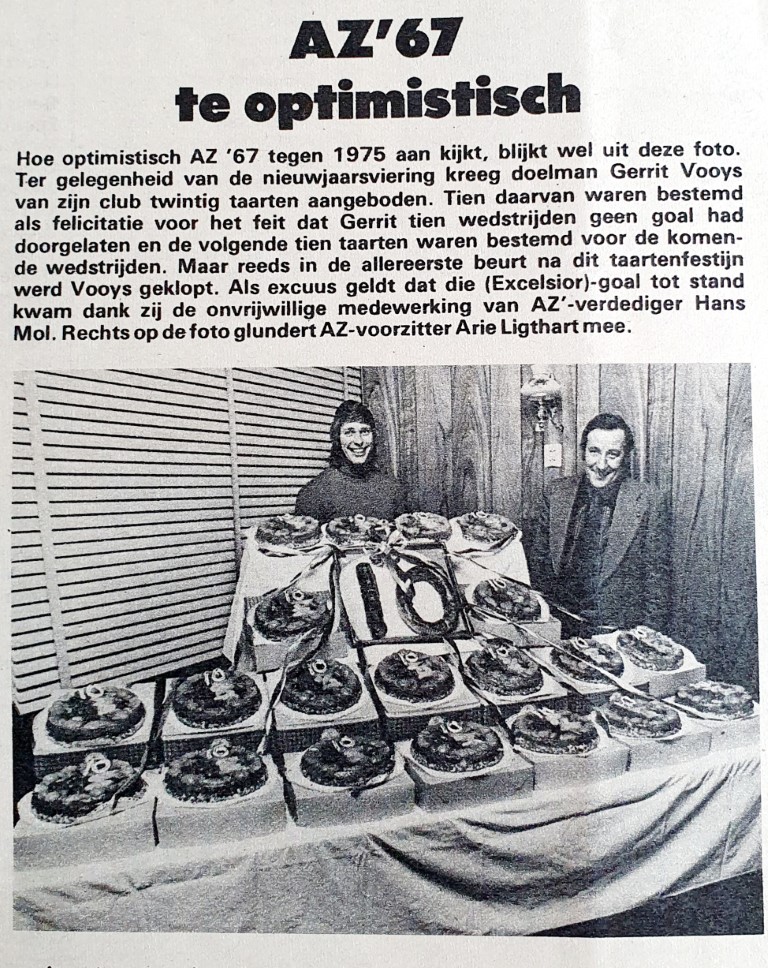 AZ'67
te optimistisch

Hoe optimistisch AZ '67 tegen 1975 aan kijkt, blijkt wel uit deze foto. Ter gelegenheid van de nieuwjaarsviering kreeg doelman Gerrit Vooys van zijn club twintig taarten aangeboden. Tien daarvan waren bestemd als felicitatie voor het feit dat Gerrit tien wedstrijden geen goal had doorgelaten en de volgende tien taarten waren bestemd voor de komende wedstrijden. Maar reeds in de allereerste beurt na dit taartenfestijn werd Vooys geklopt. Als excuus geldt dat die (Excelsior)-goal tot stand kwam dank zij de onvrijwillige medewerking van AZ'-verdediger Hans Mol. Rechts op de foto glundert AZ-voorzitter Arie Ligthart mee.

10